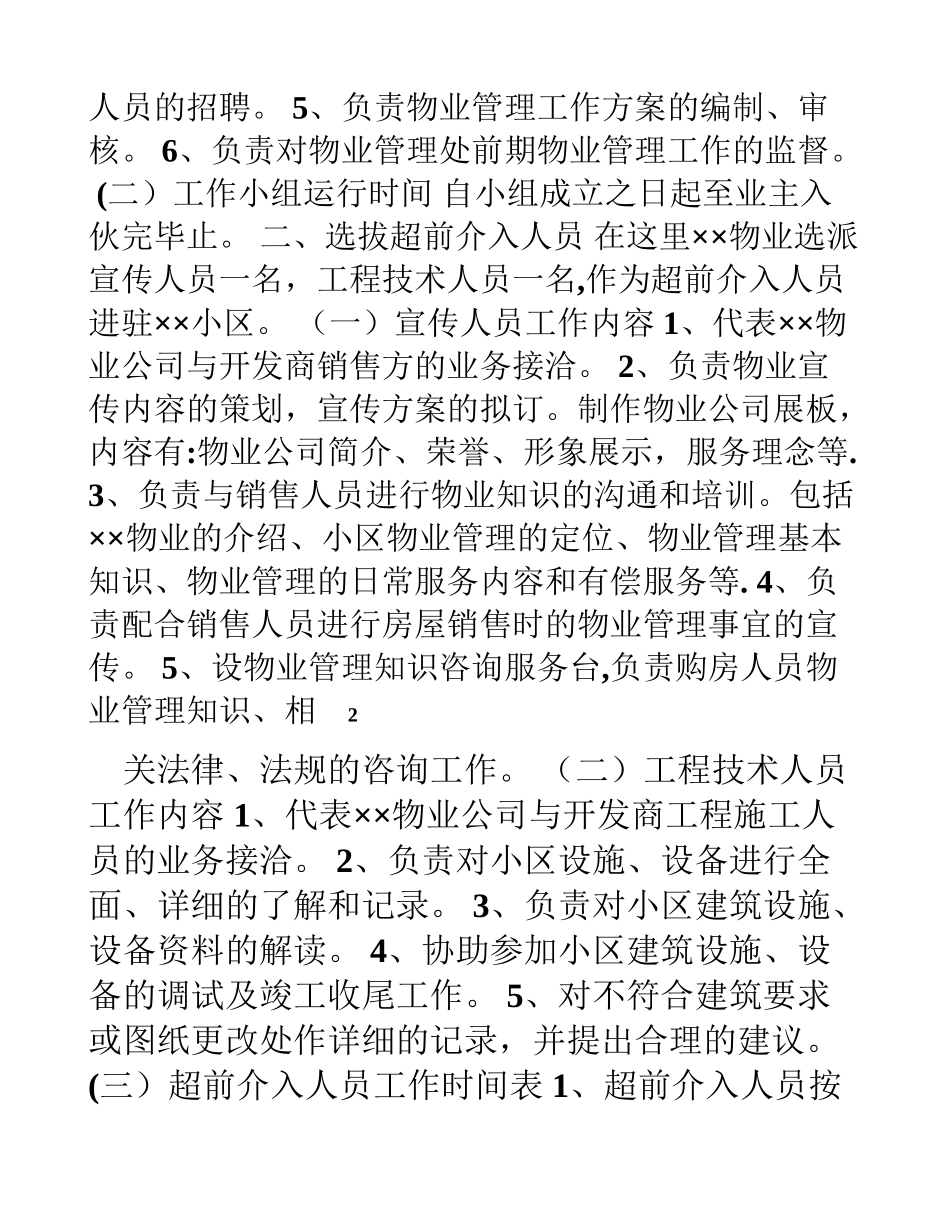 人员的招聘。 5、负责物业管理工作方案的编制、审核。 6、负责对物业管理处前期物业管理工作的监督。 (二）工作小组运行时间 自小组成立之日起至业主入伙完毕止。 二、选拔超前介入人员 在这里××物业选派宣传人员一名，工程技术人员一名,作为超前介入人员进驻××小区。 （一）宣传人员工作内容 1、代表××物业公司与开发商销售方的业务接洽。 2、负责物业宣传内容的策划，宣传方案的拟订。制作物业公司展板，内容有:物业公司简介、荣誉、形象展示，服务理念等. 3、负责与销售人员进行物业知识的沟通和培训。包括××物业的介绍、小区物业管理的定位、物业管理基本知识、物业管理的日常服务内容和有偿服务等. 4、负责配合销售人员进行房屋销售时的物业管理事宜的宣传。 5、设物业管理知识咨询服务台,负责购房人员物业管理知识、相 2

关法律、法规的咨询工作。 （二）工程技术人员工作内容 1、代表××物业公司与开发商工程施工人员的业务接洽。 2、负责对小区设施、设备进行全面、详细的了解和记录。 3、负责对小区建筑设施、设备资料的解读。 4、协助参加小区建筑设施、设备的调试及竣工收尾工作。 5、对不符合建筑要求或图纸更改处作详细的记录，并提出合理的建议。 (三）超前介入人员工作时间表 1、超前介入人员按